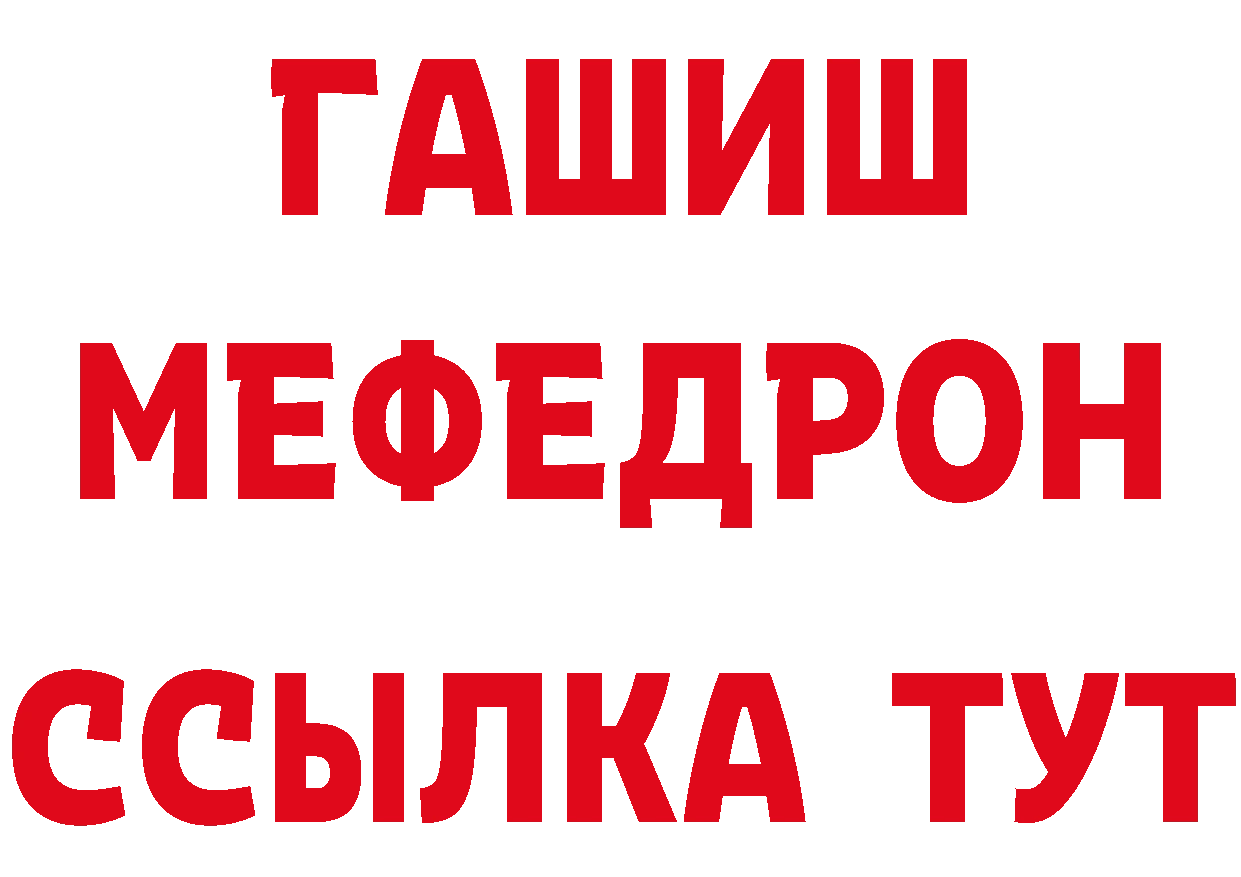 ГАШИШ
МЕФЕДРОН
ССЫЛКА ТУТ